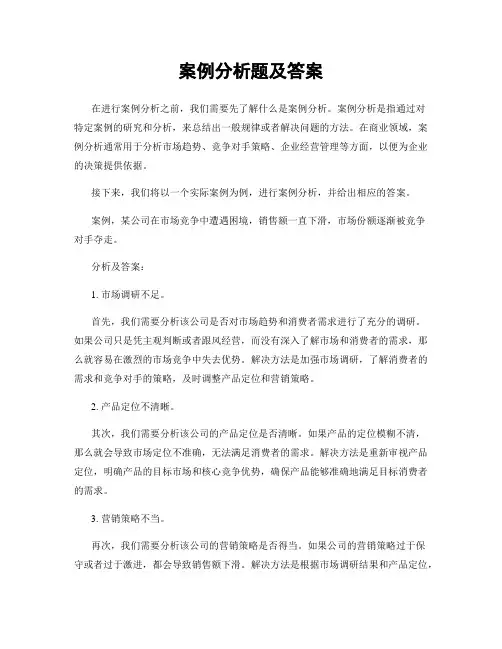 案例分析题及答案

在进行案例分析之前，我们需要先了解什么是案例分析。案例分析是指通过对特定案例的研究和分析，来总结出一般规律或者解决问题的方法。在商业领域，案例分析通常用于分析市场趋势、竞争对手策略、企业经营管理等方面，以便为企业的决策提供依据。

接下来，我们将以一个实际案例为例，进行案例分析，并给出相应的答案。

案例，某公司在市场竞争中遭遇困境，销售额一直下滑，市场份额逐渐被竞争对手夺走。

分析及答案：

1. 市场调研不足。

首先，我们需要分析该公司是否对市场趋势和消费者需求进行了充分的调研。如果公司只是凭主观判断或者跟风经营，而没有深入了解市场和消费者的需求，那么就容易在激烈的市场竞争中失去优势。解决方法是加强市场调研，了解消费者的需求和竞争对手的策略，及时调整产品定位和营销策略。

2. 产品定位不清晰。

其次，我们需要分析该公司的产品定位是否清晰。如果产品的定位模糊不清，那么就会导致市场定位不准确，无法满足消费者的需求。解决方法是重新审视产品定位，明确产品的目标市场和核心竞争优势，确保产品能够准确地满足目标消费者的需求。

3. 营销策略不当。

再次，我们需要分析该公司的营销策略是否得当。如果公司的营销策略过于保守或者过于激进，都会导致销售额下滑。解决方法是根据市场调研结果和产品定位，